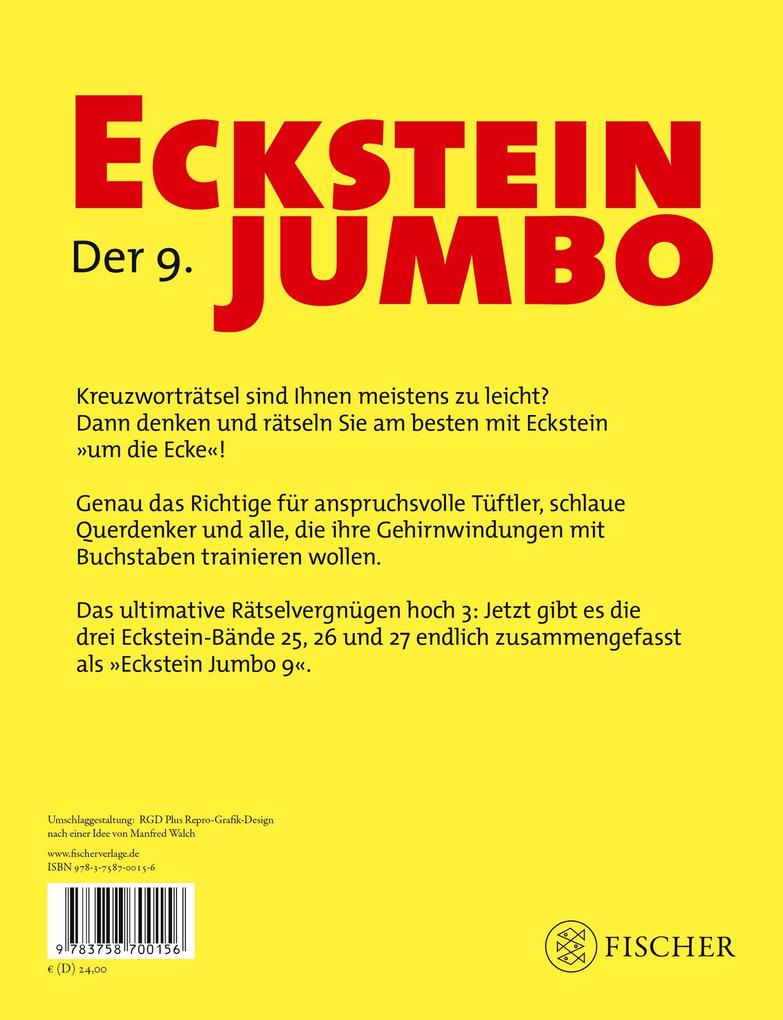 ECKSTEIN
Der 9. JUMBO

Kreuzworträtsel sind Ihnen meistens zu leicht? Dann denken und rätseln Sie am besten mit Eckstein »um die Ecke«!

Genau das Richtige für anspruchsvolle Tüftler, schlaue Querdenker und alle, die ihre Gehirnwindungen mit Buchstaben trainieren wollen.

Das ultimative Rätselvergnügen hoch 3: Jetzt gibt es die drei Eckstein-Bände 25, 26 und 27 endlich zusammengefasst als »Eckstein Jumbo 9«.

Umschlaggestaltung: RGD Plus Repro-Grafik-Design nach einer Idee von Manfred Walch

www.fischerverlage.de
ISBN 978-3-7587-0015-6

9 783758 700156

€ (D) 24,00

FISCHER